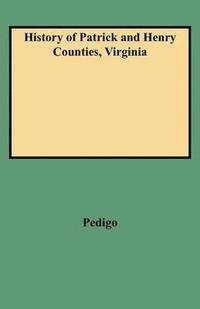 History of Patrick and Henry Counties, Virginia

Pedigo